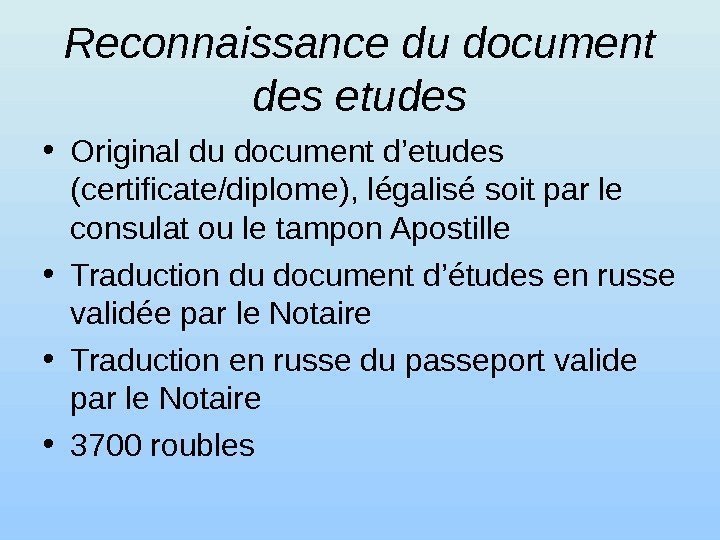 Reconnaissance du document des etudes

• Original du document d'etudes (certificate/diplome), légalisé soit par le consulat ou le tampon Apostille
• Traduction du document d'études en russe validée par le Notaire
• Traduction en russe du passeport valide par le Notaire
• 3700 roubles